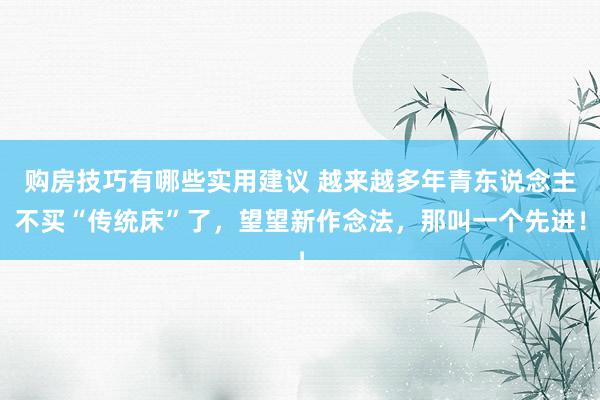 购房技巧有哪些实用建议 越来越多年青东说念主不买“传统床”了，望望新作念法，那叫一个先进！！